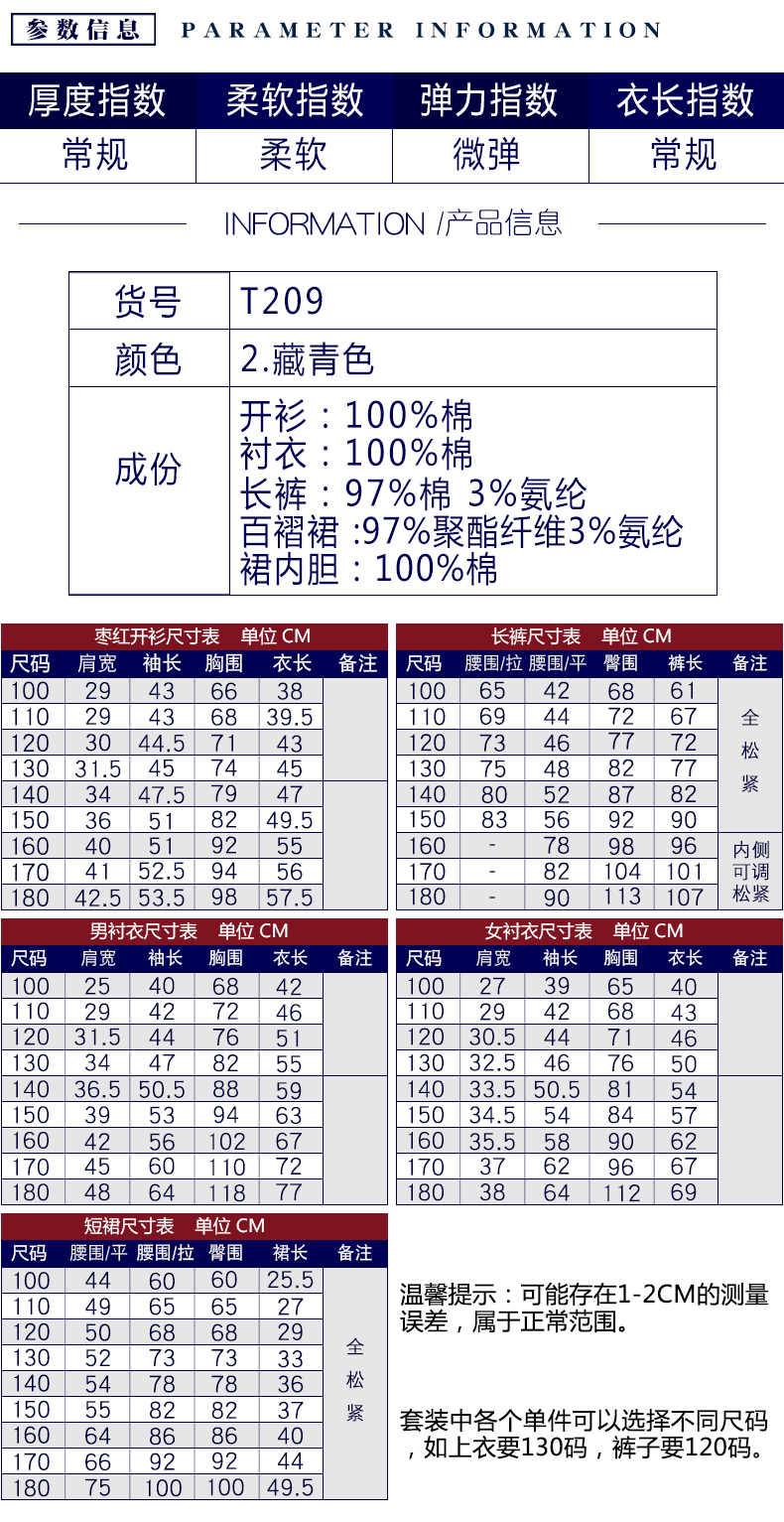 参数信息 PARAMETER INFORMATION

| 厚度指数 | 柔软指数 | 弹力指数 | 衣长指数 |
|---|---|---|---|
| 常规 | 柔软 | 微弹 | 常规 |

INFORMATION /产品信息

| 货号 | T209 |
|---|---|
| 颜色 | 2.藏青色 |
| 成份 | 开衫：100%棉 衬衣：100%棉 长裤：97%棉 3%氨纶 百褶裙 :97%聚酯纤维3%氨纶 裙内胆：100%棉 |

枣红开衫尺寸表 单位 CM

| 尺码 | 肩宽 | 袖长 | 胸围 | 衣长 | 备注 |
|---|---|---|---|---|---|
| 100 | 29 | 43 | 66 | 38 | |
| 110 | 29 | 43 | 68 | 39.5 | |
| 120 | 30 | 44.5 | 71 | 43 | |
| 130 | 31.5 | 45 | 74 | 45 | |
| 140 | 34 | 47.5 | 79 | 47 | |
| 150 | 36 | 51 | 82 | 49.5 | |
| 160 | 40 | 51 | 92 | 55 | |
| 170 | 41 | 52.5 | 94 | 56 | |
| 180 | 42.5 | 53.5 | 98 | 57.5 | |

长裤尺寸表 单位 CM

| 尺码 | 腰围/拉 | 腰围/平 | 臀围 | 裤长 | 备注 |
|---|---|---|---|---|---|
| 100 | 65 | 42 | 68 | 61 | 全松紧 |
| 110 | 69 | 44 | 72 | 67 | |
| 120 | 73 | 46 | 77 | 72 | |
| 130 | 75 | 48 | 82 | 77 | |
| 140 | 80 | 52 | 87 | 82 | |
| 150 | 83 | 56 | 92 | 90 | |
| 160 | - | 78 | 98 | 96 | 内侧可调松紧 |
| 170 | - | 82 | 104 | 101 | |
| 180 | - | 90 | 113 | 107 | |

男衬衣尺寸表 单位 CM

| 尺码 | 肩宽 | 袖长 | 胸围 | 衣长 | 备注 |
|---|---|---|---|---|---|
| 100 | 25 | 40 | 68 | 42 | |
| 110 | 29 | 42 | 72 | 46 | |
| 120 | 31.5 | 44 | 76 | 51 | |
| 130 | 34 | 47 | 82 | 55 | |
| 140 | 36.5 | 50.5 | 88 | 59 | |
| 150 | 39 | 53 | 94 | 63 | |
| 160 | 42 | 56 | 102 | 67 | |
| 170 | 45 | 60 | 110 | 72 | |
| 180 | 48 | 64 | 118 | 77 | |

女衬衣尺寸表 单位 CM

| 尺码 | 肩宽 | 袖长 | 胸围 | 衣长 | 备注 |
|---|---|---|---|---|---|
| 100 | 27 | 39 | 65 | 40 | |
| 110 | 29 | 42 | 68 | 43 | |
| 120 | 30.5 | 44 | 71 | 46 | |
| 130 | 32.5 | 46 | 76 | 50 | |
| 140 | 33.5 | 50.5 | 81 | 54 | |
| 150 | 34.5 | 54 | 84 | 57 | |
| 160 | 35.5 | 58 | 90 | 62 | |
| 170 | 37 | 62 | 96 | 67 | |
| 180 | 38 | 64 | 112 | 69 | |

短裙尺寸表 单位 CM

| 尺码 | 腰围/平 | 腰围/拉 | 臀围 | 裙长 | 备注 |
|---|---|---|---|---|---|
| 100 | 44 | 60 | 60 | 25.5 | 全松紧 |
| 110 | 49 | 65 | 65 | 27 | |
| 120 | 50 | 68 | 68 | 29 | |
| 130 | 52 | 73 | 73 | 33 | |
| 140 | 54 | 78 | 78 | 36 | |
| 150 | 55 | 82 | 82 | 37 | |
| 160 | 64 | 86 | 86 | 40 | |
| 170 | 66 | 92 | 92 | 44 | |
| 180 | 75 | 100 | 100 | 49.5 | |

温馨提示：可能存在1-2CM的测量误差，属于正常范围。

套装中各个单件可以选择不同尺码，如上衣要130码，裤子要120码。